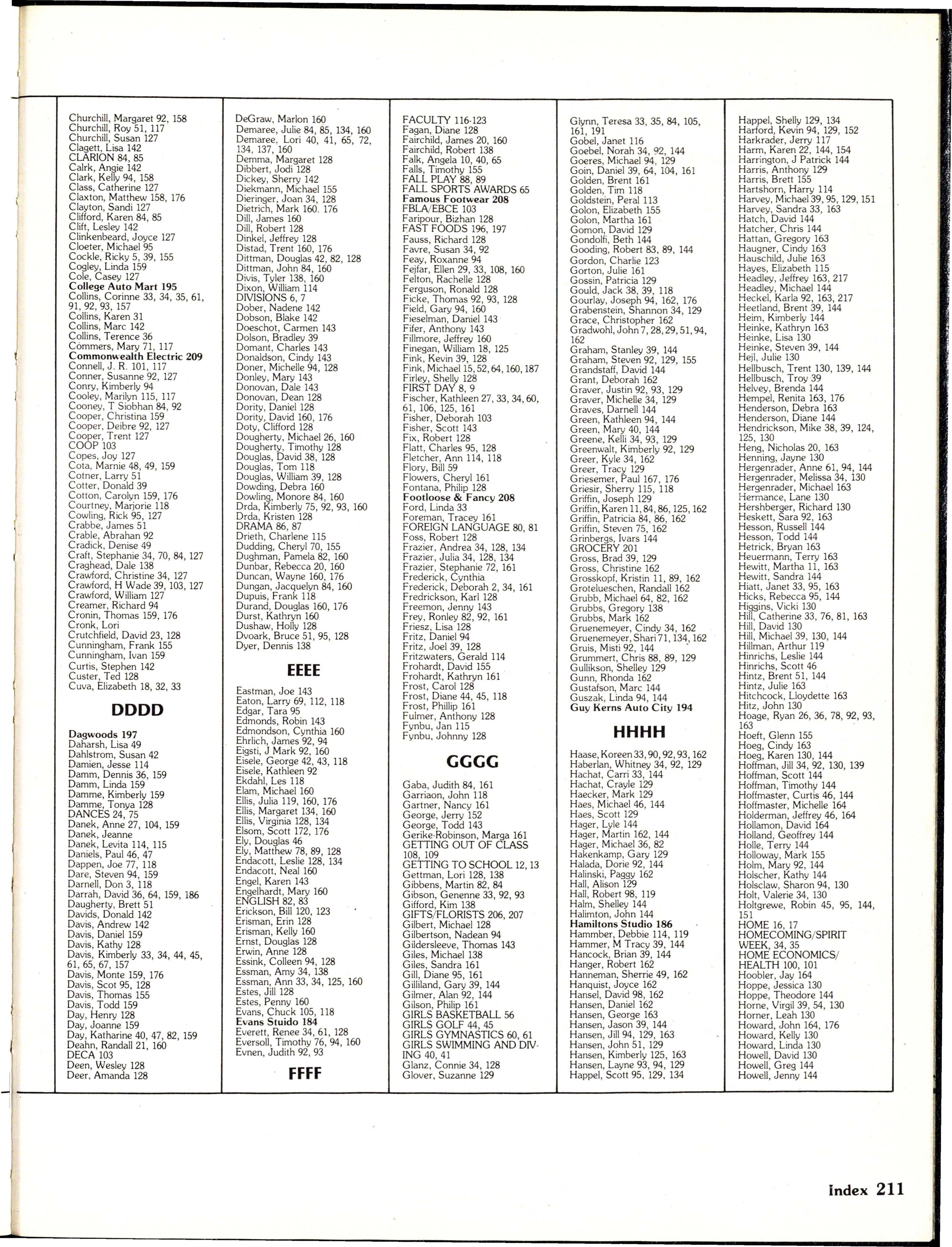 Churchill, Margaret 92, 158
Churchill, Roy 51, 117
Churchill, Susan 127
Clagett, Lisa 142
CLARION 84, 85
Calrk, Angie 142
Clark, Kelly 94, 158
Class, Catherine 127
Claxton, Matthew 158, 176
Clayton, Sandi 127
Clifford, Karen 84, 85
Clift, Lesley 142
Clinkenbeard, Joyce 127
Cloeter, Michael 95
Cockle, Ricky 5, 39, 155
Cogley, Linda 159
Cole, Casey 127
College Auto Mart 195
Collins, Corinne 33, 34, 35, 61, 91, 92, 93, 157
Collins, Karen 31
Collins, Marc 142
Collins, Terence 36
Commers, Mary 71, 117
Commonwealth Electric 209
Connell, J. R. 101, 117
Conner, Susanne 92, 127
Conry, Kimberly 94
Cooley, Marilyn 115, 117
Cooney, T Siobhan 84, 92
Cooper, Christina 159
Cooper, Deibre 92, 127
Cooper, Trent 127
COOP 103
Copes, Joy 127
Cota, Marnie 48, 49, 159
Cotner, Larry 51
Cotter, Donald 39
Cotton, Carolyn 159, 176
Courtney, Marjorie 118
Cowling, Rick 95, 127
Crabbe, James 51
Crable, Abrahan 92
Cradick, Denise 49
Craft, Stephanie 34, 70, 84, 127
Craghead, Dale 138
Crawford, Christine 34, 127
Crawford, H Wade 39, 103, 127
Crawford, William 127
Creamer, Richard 94
Cronin, Thomas 159, 176
Cronk, Lori
Crutchfield, David 23, 128
Cunningham, Frank 155
Cunningham, Ivan 159
Curtis, Stephen 142
Custer, Ted 128
Cuva, Elizabeth 18, 32, 33

DDDD

Dagwoods 197
Daharsh, Lisa 49
Dahlstrom, Susan 42
Damien, Jesse 114
Damm, Dennis 36, 159
Damm, Linda 159
Damme, Kimberly 159
Damme, Tonya 128
DANCES 24, 75
Danek, Anne 27, 104, 159
Danek, Jeanne
Danek, Levita 114, 115
Daniels, Paul 46, 47
Dappen, Joe 77, 118
Dare, Steven 94, 159
Darnell, Don 3, 118
Darrah, David 36, 64, 159, 186
Daugherty, Brett 51
Davids, Donald 142
Davis, Andrew 142
Davis, Daniel 159
Davis, Kathy 128
Davis, Kimberly 33, 34, 44, 45, 61, 65, 67, 157
Davis, Monte 159, 176
Davis, Scot 95, 128
Davis, Thomas 155
Davis, Todd 159
Day, Henry 128
Day, Joanne 159
Day, Katharine 40, 47, 82, 159
Deahn, Randall 21, 160
DECA 103
Deen, Wesley 128
Deer, Amanda 128

DeGraw, Marlon 160
Demaree, Julie 84, 85, 134, 160
Demaree, Lori 40, 41, 65, 72, 134, 137, 160
Demma, Margaret 128
Dibbert, Jodi 128
Dickey, Sherry 142
Diekmann, Michael 155
Dieringer, Joan 34, 128
Dietrich, Mark 160. 176
Dill, James 160
Dill, Robert 128
Dinkel, Jeffrey 128
Distad, Trent 160, 176
Dittman, Douglas 42, 82, 128
Dittman, John 84, 160
Divis, Tyler 138, 160
Dixon, William 114
DIVISIONS 6, 7
Dober, Nadene 142
Dobson, Blake 142
Doeschot, Carmen 143
Dolson, Bradley 39
Domant, Charles 143
Donaldson, Cindy 143
Doner, Michelle 94, 128
Donley, Mary 143
Donovan, Dale 143
Donovan, Dean 128
Dority, Daniel 128
Dority, David 160, 176
Doty, Clifford 128
Dougherty, Michael 26, 160
Dougherty, Timothy 128
Douglas, David 38, 128
Douglas, Tom 118
Douglas, William 39, 128
Dowding, Debra 160
Dowling, Monore 84, 160
Drda, Kimberly 75, 92, 93, 160
Drda, Kristen 128
DRAMA 86, 87
Drieth, Charlene 115
Dudding, Cheryl 70, 155
Dughman, Pamela 82, 160
Dunbar, Rebecca 20, 160
Duncan, Wayne 160, 176
Dungan, Jacquelyn 84, 160
Dupuis, Frank 118
Durand, Douglas 160, 176
Durst, Kathryn 160
Dushaw, Holly 128
Dvoark, Bruce 51, 95, 128
Dyer, Dennis 138

EEEE

Eastman, Joe 143
Eaton, Larry 69, 112, 118
Edgar, Tara 95
Edmonds, Robin 143
Edmondson, Cynthia 160
Ehrlich, James 92, 94
Eigsti, J Mark 92, 160
Eisele, George 42, 43, 118
Eisele, Kathleen 92
Ekdahl, Les 118
Elam, Michael 160
Ellis, Julia 119, 160, 176
Ellis, Margaret 134, 160
Ellis, Virginia 128, 134
Elsom, Scott 172, 176
Ely, Douglas 46
Ely, Matthew 78, 89, 128
Endacott, Leslie 128, 134
Endacott, Neal 160
Engel, Karen 143
Engelhardt, Mary 160
ENGLISH 82, 83
Erickson, Bill 120, 123
Erisman, Erin 128
Erisman, Kelly 160
Ernst, Douglas 128
Erwin, Anne 128
Essink, Colleen 94, 128
Essman, Amy 34, 138
Essman, Ann 33, 34, 125, 160
Estes, Jill 128
Estes, Penny 160
Evans, Chuck 105, 118
Evans Stuido 184
Everett, Renee 34, 61, 128
Eversoll, Timothy 76, 94, 160
Evnen, Judith 92, 93

FFFF

FACULTY 116-123
Fagan, Diane 128
Fairchild, James 20, 160
Fairchild, Robert 138
Falk, Angela 10, 40, 65
Falls, Timothy 155
FALL PLAY 88, 89
FALL SPORTS AWARDS 65
Famous Footwear 208
FBLA/EBCE 103
Faripour, Bizhan 128
FAST FOODS 196, 197
Fauss, Richard 128
Favre, Susan 34, 92
Feay, Roxanne 94
Fejfar, Ellen 29, 33, 108, 160
Felton, Rachelle 128
Ferguson, Ronald 128
Ficke, Thomas 92, 93, 128
Field, Gary 94, 160
Fieselman, Daniel 143
Fifer, Anthony 143
Fillmore, Jeffrey 160
Finegan, William 18, 125
Fink, Kevin 39, 128
Fink, Michael 15, 52, 64, 160, 187
Firley, Shelly 128
FIRST DAY 8, 9
Fischer, Kathleen 27, 33, 34, 60, 61, 106, 125, 161
Fisher, Deborah 103
Fisher, Scott 143
Fix, Robert 128
Flatt, Charles 95, 128
Fletcher, Ann 114, 118
Flory, Bill 59
Flowers, Cheryl 161
Fontana, Philip 128
Footloose & Fancy 208
Ford, Linda 33
Foreman, Tracey 161
FOREIGN LANGUAGE 80, 81
Foss, Robert 128
Frazier, Andrea 34, 128, 134
Frazier, Julia 34, 128, 134
Frazier, Stephanie 72, 161
Frederick, Cynthia
Frederick, Deborah 2, 34, 161
Fredrickson, Karl 128
Freemon, Jenny 143
Frey, Ronley 82, 92, 161
Friesz, Lisa 128
Fritz, Daniel 94
Fritz, Joel 39, 128
Fritzwaters, Gerald 114
Frohardt, David 155
Frohardt, Kathryn 161
Frost, Carol 128
Frost, Diane 44, 45, 118
Frost, Phillip 161
Fulmer, Anthony 128
Fynbu, Jan 115
Fynbu, Johnny 128

GGGG

Gaba, Judith 84, 161
Garriaon, John 118
Gartner, Nancy 161
George, Jerry 152
George, Todd 143
Gerike-Robinson, Marga 161
GETTING OUT OF CLASS 108, 109
GETTING TO SCHOOL 12, 13
Gettman, Lori 128, 138
Gibbens, Martin 82, 84
Gibson, Genenne 33, 92, 93
Gifford, Kim 138
GIFTS/FLORISTS 206, 207
Gilbert, Michael 128
Gilbertson, Nadean 94
Gildersleeve, Thomas 143
Giles, Michael 138
Giles, Sandra 161
Gill, Diane 95, 161
Gilliland, Gary 39, 144
Gilmer, Alan 92, 144
Gilson, Philip 161
GIRLS BASKETBALL 56
GIRLS GOLF 44, 45
GIRLS GYMNASTICS 60, 61
GIRLS SWIMMING AND DIVING 40, 41
Glanz, Connie 34, 128
Glover, Suzanne 129

Glynn, Teresa 33, 35, 84, 105, 161, 191
Gobel, Janet 116
Goebel, Norah 34, 92, 144
Goeres, Michael 94, 129
Goin, Daniel 39, 64, 104, 161
Golden, Brent 161
Golden, Tim 118
Goldstein, Peral 113
Golon, Elizabeth 155
Golon, Martha 161
Gomon, David 129
Gondolfi, Beth 144
Gooding, Robert 83, 89, 144
Gordon, Charlie 123
Gorton, Julie 161
Gossin, Patricia 129
Gould, Jack 38, 39, 118
Gourlay, Joseph 94, 162, 176
Grabenstein, Shannon 34, 129
Grace, Christopher 162
Gradwohl, John 7, 28, 29, 51, 94, 162
Graham, Stanley 39, 144
Graham, Steven 92, 129, 155
Grandstaff, David 144
Grant, Deborah 162
Graver, Justin 92, 93, 129
Graver, Michelle 34, 129
Graves, Darnell 144
Green, Kathleen 94, 144
Green, Mary 40, 144
Greene, Kelli 34, 93, 129
Greenwalt, Kimberly 92, 129
Greer, Kyle 34, 162
Greer, Tracy 129
Griesemer, Paul 167, 176
Griesir, Sherry 115, 118
Griffin, Joseph 129
Griffin, Karen 11, 84, 86, 125, 162
Griffin, Patricia 84, 86, 162
Griffin, Steven 75, 162
Grinbergs, Ivars 144
GROCERY 201
Gross, Brad 39, 129
Gross, Christine 162
Grosskopf, Kristin 11, 89, 162
Grotelueschen, Randall 162
Grubb, Michael 64, 82, 162
Grubbs, Gregory 138
Grubbs, Mark 162
Gruenemeyer, Cindy 34, 162
Gruenemeyer, Shari 71, 134, 162
Gruis, Misti 92, 144
Grummert, Chris 88, 89, 129
Gullikson, Shelley 129
Gunn, Rhonda 162
Gustafson, Marc 144
Guszak, Linda 94, 144
Guy Kerns Auto City 194

HHHH

Haase, Koreen 33, 90, 92, 93, 162
Haberlan, Whitney 34, 92, 129
Hachat, Carri 33, 144
Hachat, Crayle 129
Haecker, Mark 129
Haes, Michael 46, 144
Haes, Scott 129
Hager, Lyle 144
Hager, Martin 162, 144
Hager, Michael 36, 82
Hakenkamp, Gary 129
Halada, Dorie 92, 144
Halinski, Paggy 162
Hall, Alison 129
Hall, Robert 98, 119
Halm, Shelley 144
Halimton, John 144
Hamiltons Studio 186
Hammber, Debbie 114, 119
Hammer, M Tracy 39, 144
Hancock, Brian 39, 144
Hanger, Robert 162
Hanneman, Sherrie 49, 162
Hanquist, Joyce 162
Hansel, David 98, 162
Hansen, Daniel 162
Hansen, George 163
Hansen, Jason 39, 144
Hansen, Jill 94, 129, 163
Hansen, John 51, 129
Hansen, Kimberly 125, 163
Hansen, Layne 93, 94, 129
Happel, Scott 95, 129, 134

Happel, Shelly 129, 134
Harford, Kevin 94, 129, 152
Harkrader, Jerry 117
Harm, Karen 22, 144, 154
Harrington, J Patrick 144
Harris, Anthony 129
Harris, Brett 155
Hartshorn, Harry 114
Harvey, Michael 39, 95, 129, 151
Harvey, Sandra 33, 163
Hatch, David 144
Hatcher, Chris 144
Hattan, Gregory 163
Haugner, Cindy 163
Hauschild, Julie 163
Hayes, Elizabeth 115
Headley, Jeffrey 163, 217
Headley, Michael 144
Heckel, Karla 92, 163, 217
Heetland, Brent 39, 144
Heim, Kimberly 144
Heinke, Kathryn 163
Heinke, Lisa 130
Heinke, Steven 39, 144
Hejl, Julie 130
Hellbusch, Trent 130, 139, 144
Hellbusch, Troy 39
Helvey, Brenda 144
Hempel, Renita 163, 176
Henderson, Debra 163
Henderson, Diane 144
Hendrickson, Mike 38, 39, 124, 125, 130
Heng, Nicholas 20, 163
Henning, Jayne 130
Hergenrader, Anne 61, 94, 144
Hergenrader, Melissa 34, 130
Hergenrader, Michael 163
Hermance, Lane 130
Hershberger, Richard 130
Heskett, Sara 92, 163
Hesson, Russell 144
Hesson, Todd 144
Hetrick, Bryan 163
Heuermann, Terry 163
Hewitt, Martha 11, 163
Hewitt, Sandra 144
Hiatt, Janet 33, 95, 163
Hicks, Rebecca 95, 144
Higgins, Vicki 130
Hill, Catherine 33, 76, 81, 163
Hill, David 130
Hill, Michael 39, 130, 144
Hillman, Arthur 119
Hinrichs, Leslie 144
Hinrichs, Scott 46
Hintz, Brent 51, 144
Hintz, Julie 163
Hitchcock, Lloydette 163
Hitz, John 130
Hoage, Ryan 26, 36, 78, 92, 93, 163
Hoeft, Glenn 155
Hoeg, Cindy 163
Hoeg, Karen 130, 144
Hoffman, Jill 34, 92, 130, 139
Hoffman, Scott 144
Hoffman, Timothy 144
Hoffmaster, Curtis 46, 144
Hoffmaster, Michelle 164
Holderman, Jeffrey 46, 164
Hollamon, David 164
Holland, Geoffrey 144
Holle, Terry 144
Holloway, Mark 155
Holm, Mary 92, 144
Holscher, Kathy 144
Holsclaw, Sharon 94, 130
Holt, Valerie 34, 130
Holtgrewe, Robin 45, 95, 144, 151
HOME 16, 17
HOMECOMING/SPIRIT WEEK, 34, 35
HOME ECONOMICS/HEALTH 100, 101
Hoobler, Jay 164
Hoppe, Jessica 130
Hoppe, Theodore 144
Horne, Virgil 39, 54, 130
Horner, Leah 130
Howard, John 164, 176
Howard, Kelly 130
Howard, Linda 130
Howell, David 130
Howell, Greg 144
Howell, Jenny 144

Index 211